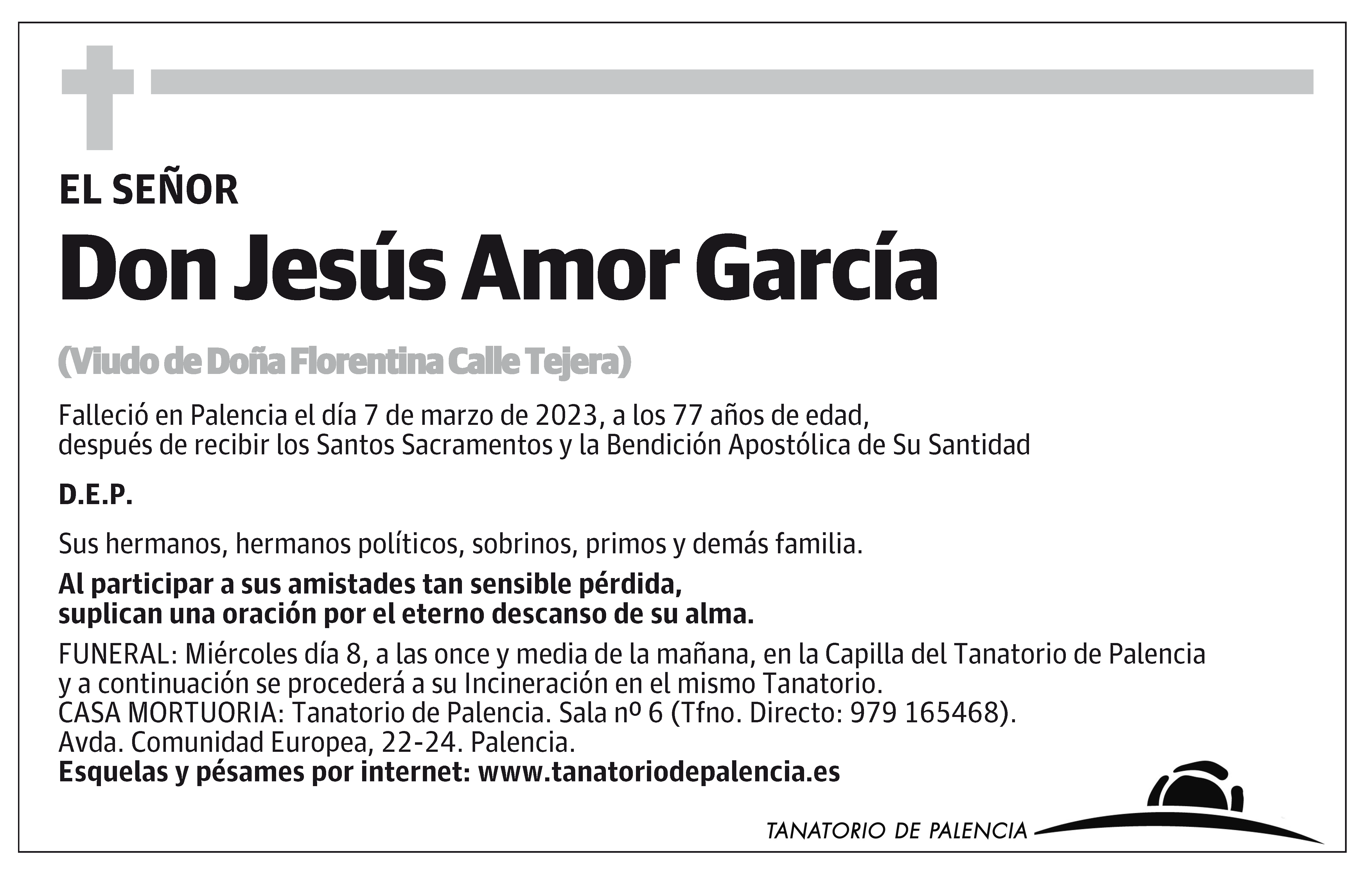 EL SEÑOR

Don Jesús Amor García

(Viudo de Doña Florentina Calle Tejera)

Falleció en Palencia el día 7 de marzo de 2023, a los 77 años de edad, después de recibir los Santos Sacramentos y la Bendición Apostólica de Su Santidad

D.E.P.

Sus hermanos, hermanos políticos, sobrinos, primos y demás familia.

Al participar a sus amistades tan sensible pérdida, suplican una oración por el eterno descanso de su alma.

FUNERAL: Miércoles día 8, a las once y media de la mañana, en la Capilla del Tanatorio de Palencia y a continuación se procederá a su Incineración en el mismo Tanatorio.
CASA MORTUORIA: Tanatorio de Palencia. Sala nº 6 (Tfno. Directo: 979 165468).
Avda. Comunidad Europea, 22-24. Palencia.
Esquelas y pésames por internet: www.tanatoriodepalencia.es

TANATORIO DE PALENCIA